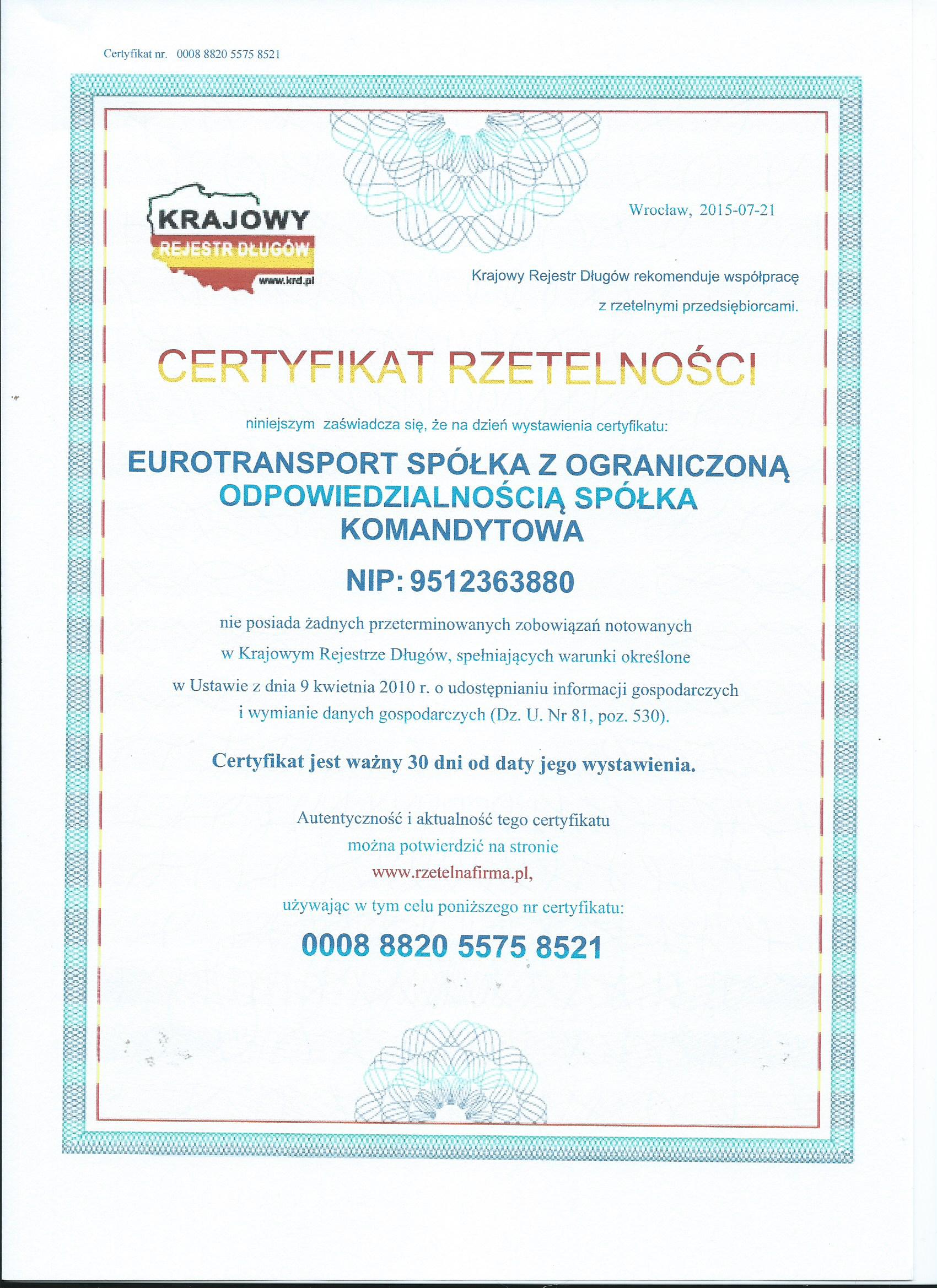 Certyfikat nr. 0008 8820 5575 8521

KRAJOWY
REJESTR DŁUGÓW
www.krd.pl

Wrocław, 2015-07-21

Krajowy Rejestr Długów rekomenduje współpracę z rzetelnymi przedsiębiorcami.

CERTYFIKAT RZETELNOŚCI

niniejszym zaświadcza się, że na dzień wystawienia certyfikatu:

EUROTRANSPORT SPÓŁKA Z OGRANICZONĄ ODPOWIEDZIALNOŚCIĄ SPÓŁKA KOMANDYTOWA

NIP: 9512363880

nie posiada żadnych przeterminowanych zobowiązań notowanych w Krajowym Rejestrze Długów, spełniających warunki określone w Ustawie z dnia 9 kwietnia 2010 r. o udostępnianiu informacji gospodarczych i wymianie danych gospodarczych (Dz. U. Nr 81, poz. 530).

Certyfikat jest ważny 30 dni od daty jego wystawienia.

Autentyczność i aktualność tego certyfikatu można potwierdzić na stronie www.rzetelnafirma.pl, używając w tym celu poniższego nr certyfikatu:

0008 8820 5575 8521